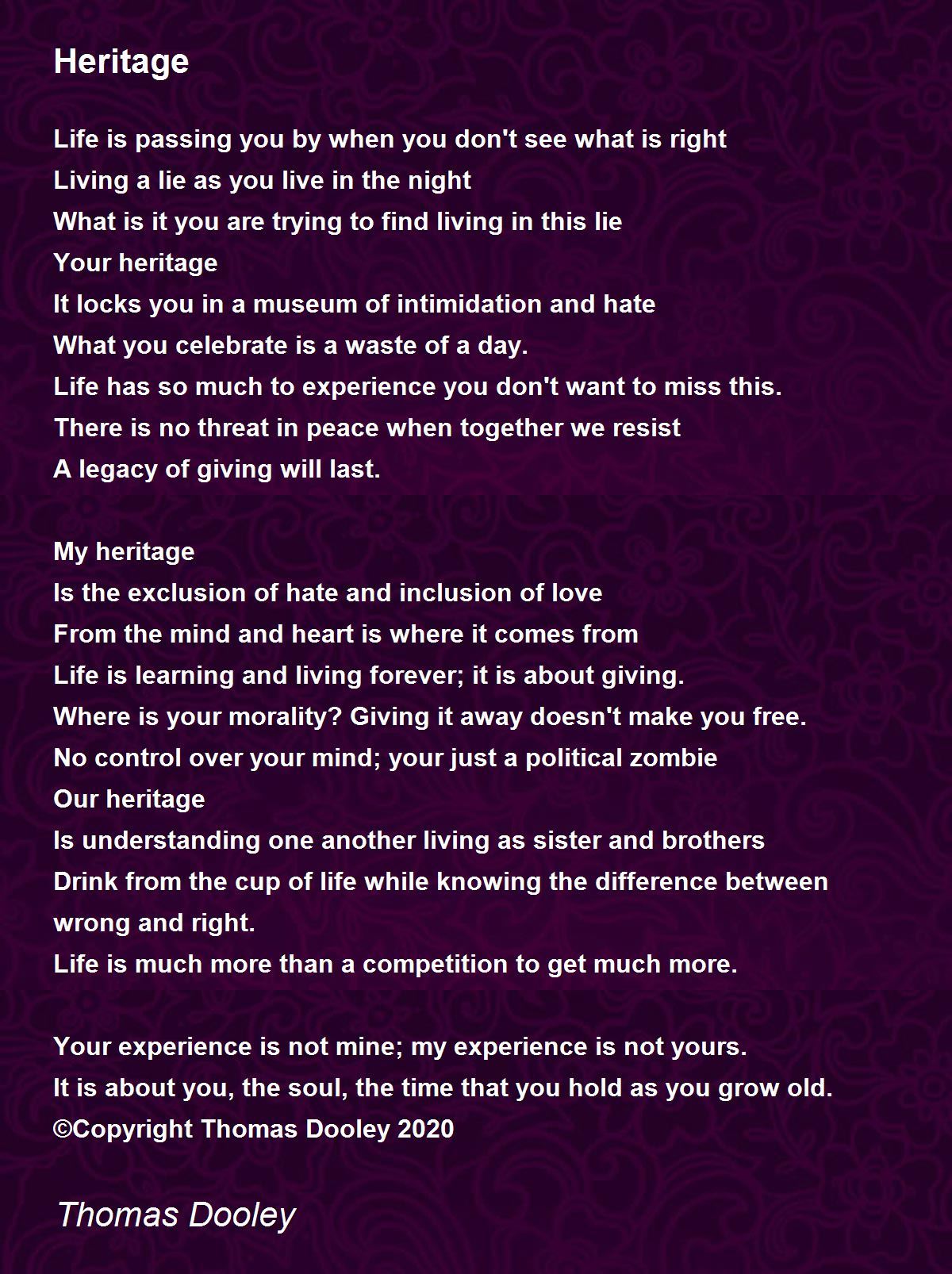 Heritage

Life is passing you by when you don't see what is right
Living a lie as you live in the night
What is it you are trying to find living in this lie
Your heritage
It locks you in a museum of intimidation and hate
What you celebrate is a waste of a day.
Life has so much to experience you don't want to miss this.
There is no threat in peace when together we resist
A legacy of giving will last.

My heritage
Is the exclusion of hate and inclusion of love
From the mind and heart is where it comes from
Life is learning and living forever; it is about giving.
Where is your morality? Giving it away doesn't make you free.
No control over your mind; your just a political zombie
Our heritage
Is understanding one another living as sister and brothers
Drink from the cup of life while knowing the difference between wrong and right.
Life is much more than a competition to get much more.

Your experience is not mine; my experience is not yours.
It is about you, the soul, the time that you hold as you grow old.
©Copyright Thomas Dooley 2020

Thomas Dooley